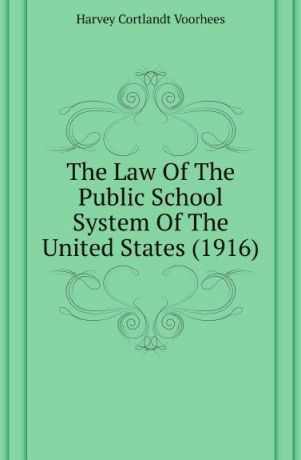 Harvey Cortlandt Voorhees

The Law Of The Public School System Of The United States (1916)